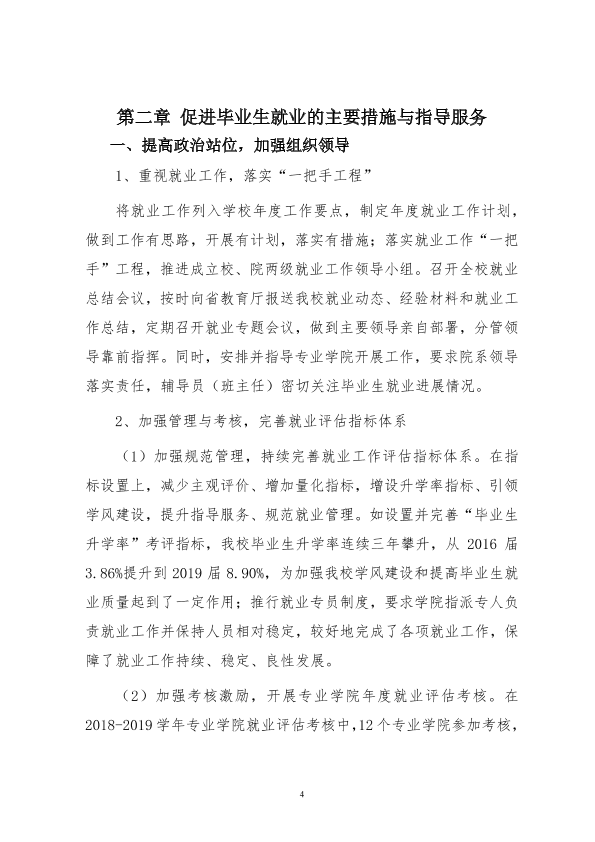 第二章 促进毕业生就业的主要措施与指导服务

一、提高政治站位，加强组织领导

1、重视就业工作，落实“一把手工程”

将就业工作列入学校年度工作要点，制定年度就业工作计划，做到工作有思路，开展有计划，落实有措施；落实就业工作“一把手”工程，推进成立校、院两级就业工作领导小组。召开全校就业总结会议，按时向省教育厅报送我校就业动态、经验材料和就业工作总结，定期召开就业专题会议，做到主要领导亲自部署，分管领导靠前指挥。同时，安排并指导专业学院开展工作，要求院系领导落实责任，辅导员（班主任）密切关注毕业生就业进展情况。

2、加强管理与考核，完善就业评估指标体系

（1）加强规范管理，持续完善就业工作评估指标体系。在指标设置上，减少主观评价、增加量化指标，增设升学率指标、引领学风建设，提升指导服务、规范就业管理。如设置并完善“毕业生升学率”考评指标，我校毕业生升学率连续三年攀升，从2016届3.86%提升到2019届8.90%，为加强我校学风建设和提高毕业生就业质量起到了一定作用；推行就业专员制度，要求学院指派专人负责就业工作并保持人员相对稳定，较好地完成了各项就业工作，保障了就业工作持续、稳定、良性发展。

（2）加强考核激励，开展专业学院年度就业评估考核。在2018-2019学年专业学院就业评估考核中，12个专业学院参加考核，

4